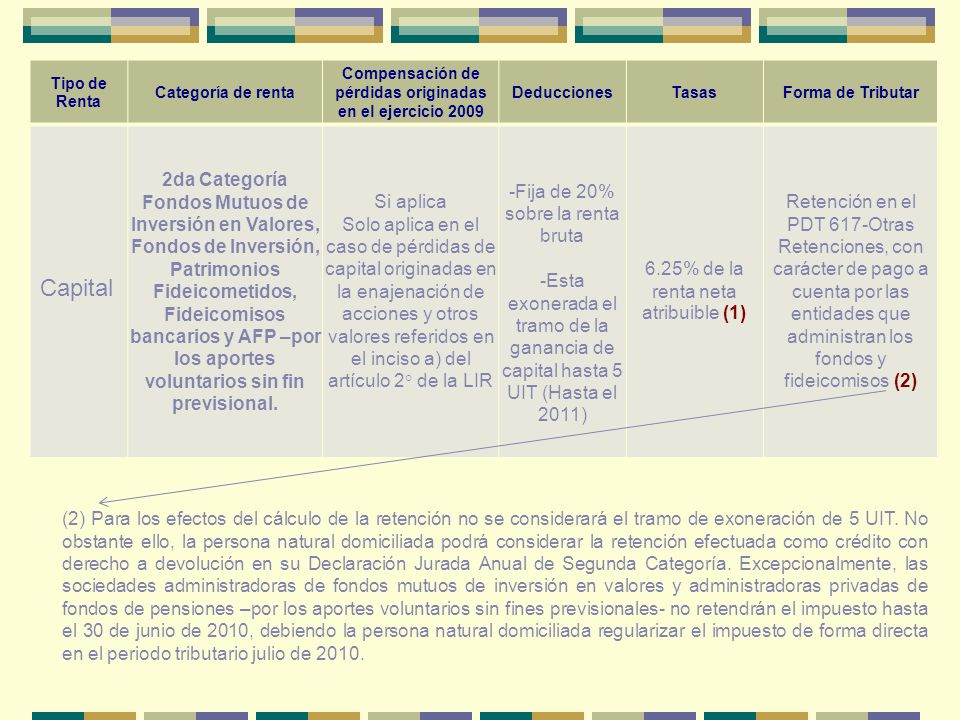 | Tipo de Renta | Categoría de renta | Compensación de pérdidas originadas en el ejercicio 2009 | Deducciones | Tasas | Forma de Tributar |
|---|---|---|---|---|---|
| Capital | 2da Categoría Fondos Mutuos de Inversión en Valores, Fondos de Inversión, Patrimonios Fideicometidos, Fideicomisos bancarios y AFP –por los aportes voluntarios sin fin previsional. | Si aplica Solo aplica en el caso de pérdidas de capital originadas en la enajenación de acciones y otros valores referidos en el inciso a) del artículo 2° de la LIR | -Fija de 20% sobre la renta bruta -Esta exonerada el tramo de la ganancia de capital hasta 5 UIT (Hasta el 2011) | 6.25% de la renta neta atribuible (1) | Retención en el PDT 617-Otras Retenciones, con carácter de pago a cuenta por las entidades que administran los fondos y fideicomisos (2) |

(2) Para los efectos del cálculo de la retención no se considerará el tramo de exoneración de 5 UIT. No obstante ello, la persona natural domiciliada podrá considerar la retención efectuada como crédito con derecho a devolución en su Declaración Jurada Anual de Segunda Categoría. Excepcionalmente, las sociedades administradoras de fondos mutuos de inversión en valores y administradoras privadas de fondos de pensiones –por los aportes voluntarios sin fines previsionales- no retendrán el impuesto hasta el 30 de junio de 2010, debiendo la persona natural domiciliada regularizar el impuesto de forma directa en el periodo tributario julio de 2010.